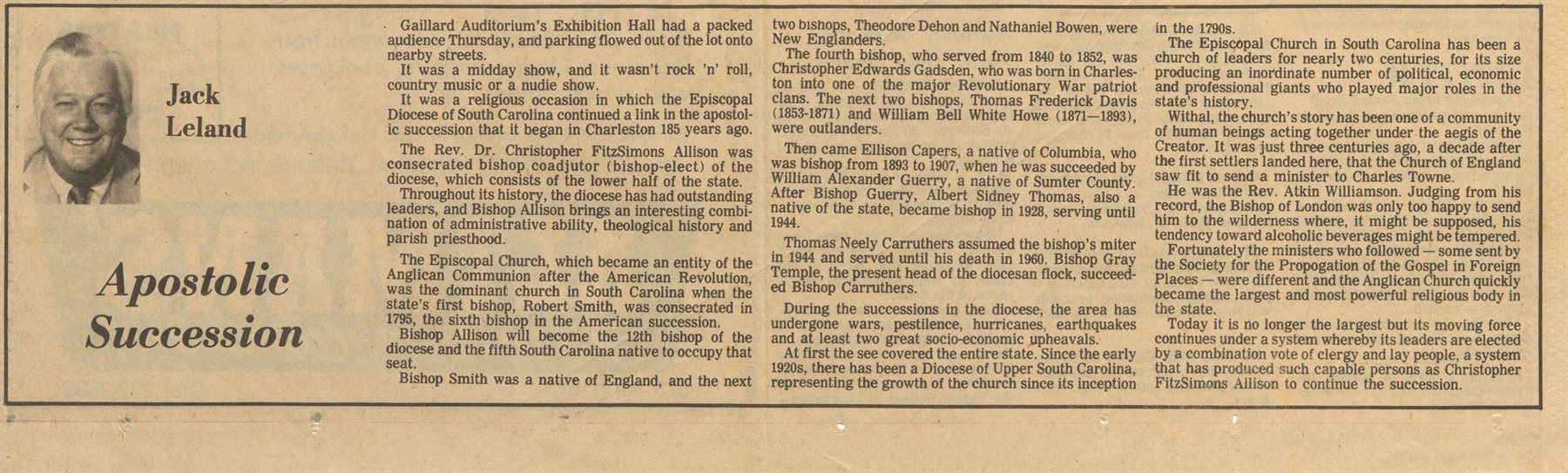 Jack Leland

Apostolic Succession

Gaillard Auditorium's Exhibition Hall had a packed audience Thursday, and parking flowed out of the lot onto nearby streets.

It was a midday show, and it wasn't rock 'n' roll, country music or a nudie show.

It was a religious occasion in which the Episcopal Diocese of South Carolina continued a link in the apostolic succession that it began in Charleston 185 years ago.

The Rev. Dr. Christopher FitzSimons Allison was consecrated bishop coadjutor (bishop-elect) of the diocese, which consists of the lower half of the state.

Throughout its history, the diocese has had outstanding leaders, and Bishop Allison brings an interesting combination of administrative ability, theological history and parish priesthood.

The Episcopal Church, which became an entity of the Anglican Communion after the American Revolution, was the dominant church in South Carolina when the state's first bishop, Robert Smith, was consecrated in 1795, the sixth bishop in the American succession.

Bishop Allison will become the 12th bishop of the diocese and the fifth South Carolina native to occupy that seat.

Bishop Smith was a native of England, and the next two bishops, Theodore Dehon and Nathaniel Bowen, were New Englanders.

The fourth bishop, who served from 1840 to 1852, was Christopher Edwards Gadsden, who was born in Charleston into one of the major Revolutionary War patriot clans. The next two bishops, Thomas Frederick Davis (1853-1871) and William Bell White Howe (1871—1893), were outlanders.

Then came Ellison Capers, a native of Columbia, who was bishop from 1893 to 1907, when he was succeeded by William Alexander Guerry, a native of Sumter County. After Bishop Guerry, Albert Sidney Thomas, also a native of the state, became bishop in 1928, serving until 1944.

Thomas Neely Carruthers assumed the bishop's miter in 1944 and served until his death in 1960. Bishop Gray Temple, the present head of the diocesan flock, succeeded Bishop Carruthers.

During the successions in the diocese, the area has undergone wars, pestilence, hurricanes, earthquakes and at least two great socio-economic upheavals.

At first the see covered the entire state. Since the early 1920s, there has been a Diocese of Upper South Carolina, representing the growth of the church since its inception in the 1790s.

The Episcopal Church in South Carolina has been a church of leaders for nearly two centuries, for its size producing an inordinate number of political, economic and professional giants who played major roles in the state's history.

Withal, the church's story has been one of a community of human beings acting together under the aegis of the Creator. It was just three centuries ago, a decade after the first settlers landed here, that the Church of England saw fit to send a minister to Charles Towne.

He was the Rev. Atkin Williamson. Judging from his record, the Bishop of London was only too happy to send him to the wilderness where, it might be supposed, his tendency toward alcoholic beverages might be tempered.

Fortunately the ministers who followed — some sent by the Society for the Propogation of the Gospel in Foreign Places — were different and the Anglican Church quickly became the largest and most powerful religious body in the state.

Today it is no longer the largest but its moving force continues under a system whereby its leaders are elected by a combination vote of clergy and lay people, a system that has produced such capable persons as Christopher FitzSimons Allison to continue the succession.